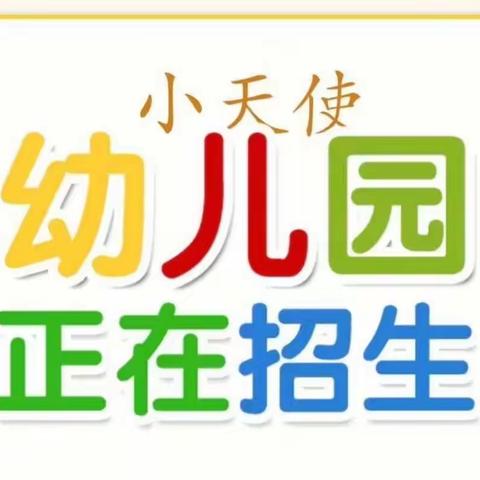 小天使
幼儿园
正在招生